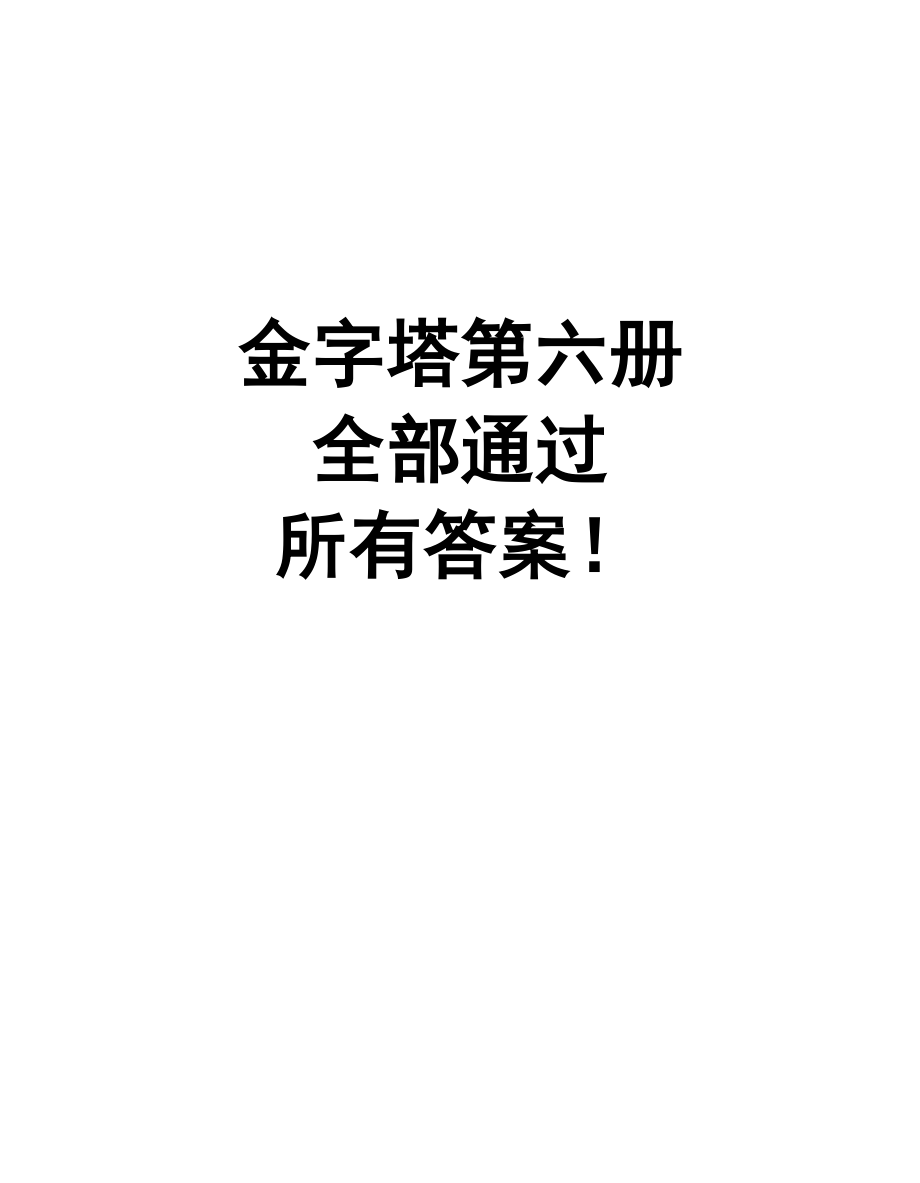 金字塔第六册
全部通过
所有答案！